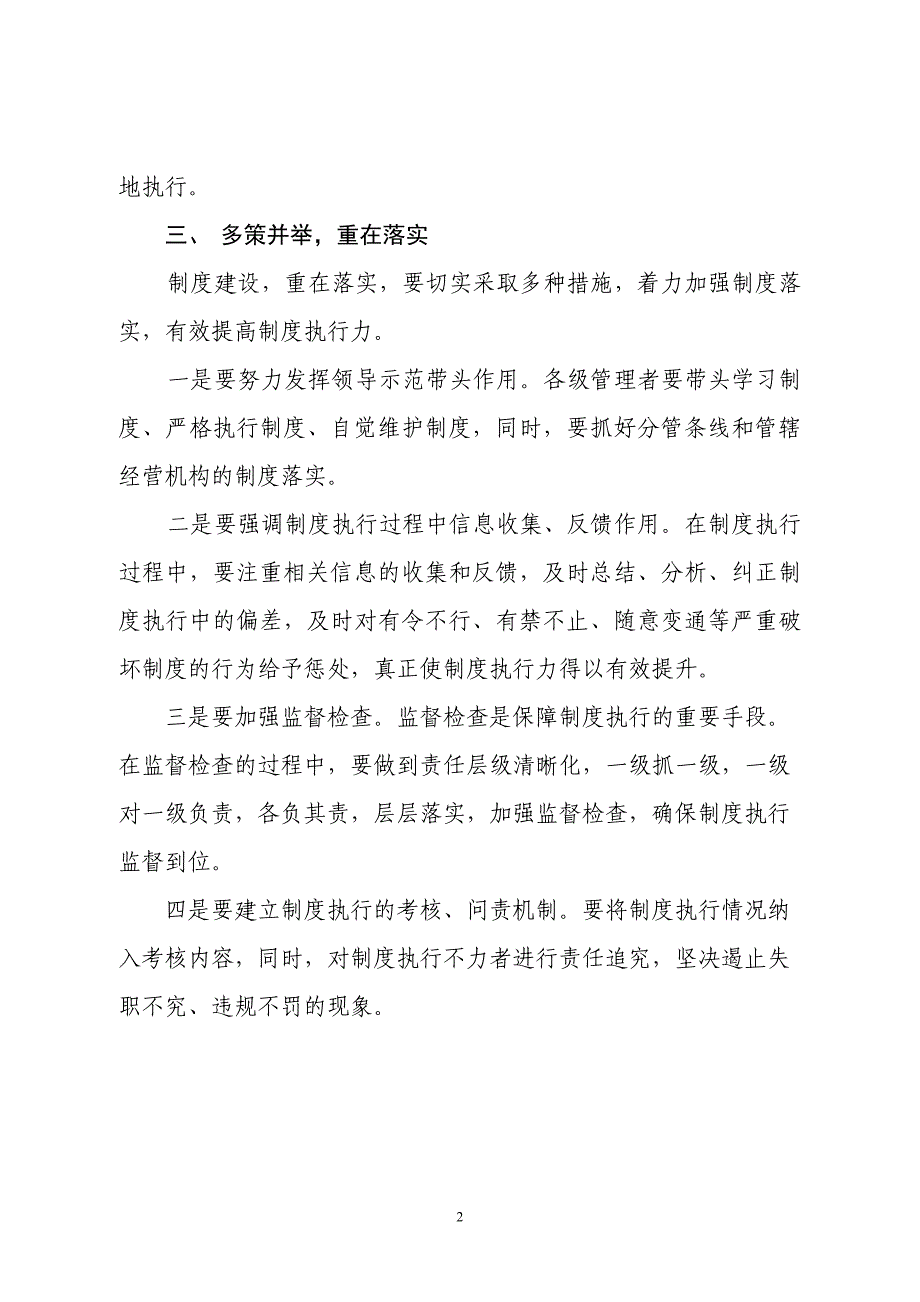 地执行。

三、 多策并举，重在落实

制度建设，重在落实，要切实采取多种措施，着力加强制度落实，有效提高制度执行力。

一是要努力发挥领导示范带头作用。各级管理者要带头学习制度、严格执行制度、自觉维护制度，同时，要抓好分管条线和管辖经营机构的制度落实。

二是要强调制度执行过程中信息收集、反馈作用。在制度执行过程中，要注重相关信息的收集和反馈，及时总结、分析、纠正制度执行中的偏差，及时对有令不行、有禁不止、随意变通等严重破坏制度的行为给予惩处，真正使制度执行力得以有效提升。

三是要加强监督检查。监督检查是保障制度执行的重要手段。在监督检查的过程中，要做到责任层级清晰化，一级抓一级，一级对一级负责，各负其责，层层落实，加强监督检查，确保制度执行监督到位。

四是要建立制度执行的考核、问责机制。要将制度执行情况纳入考核内容，同时，对制度执行不力者进行责任追究，坚决遏止失职不究、违规不罚的现象。

2